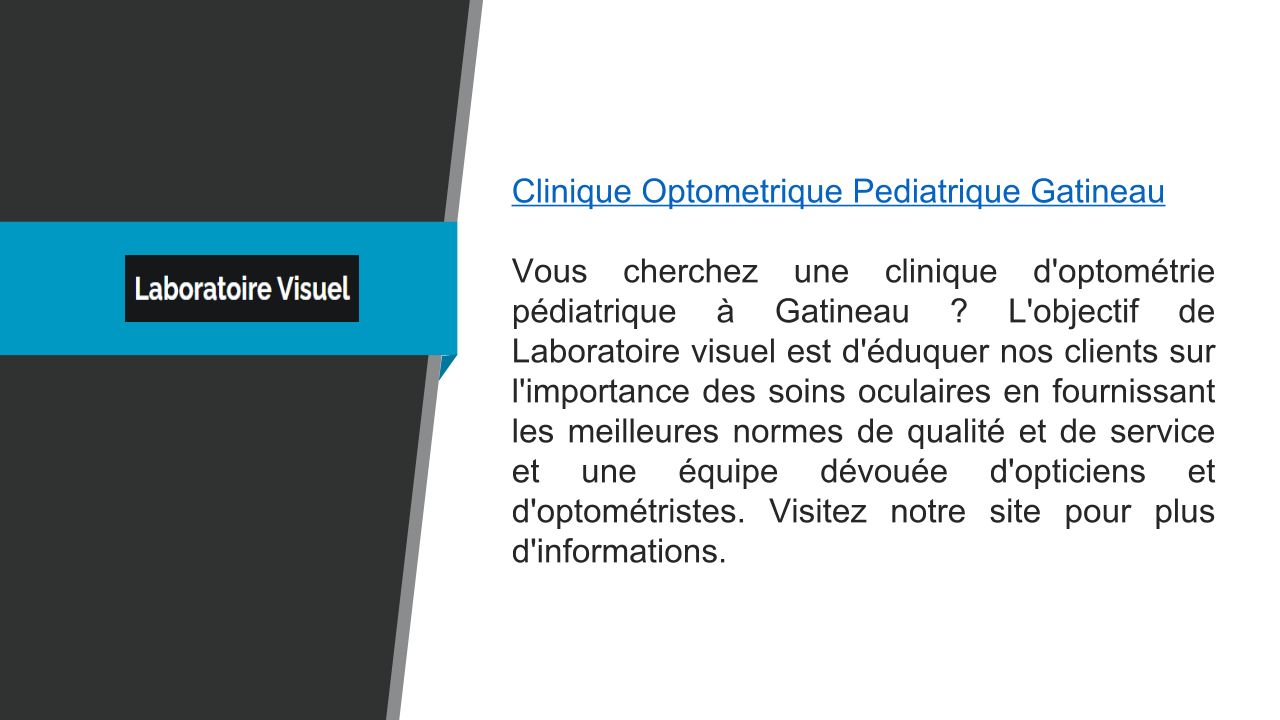 Laboratoire Visuel

Clinique Optometrique Pediatrique Gatineau

Vous cherchez une clinique d'optométrie pédiatrique à Gatineau ? L'objectif de Laboratoire visuel est d'éduquer nos clients sur l'importance des soins oculaires en fournissant les meilleures normes de qualité et de service et une équipe dévouée d'opticiens et d'optométristes. Visitez notre site pour plus d'informations.